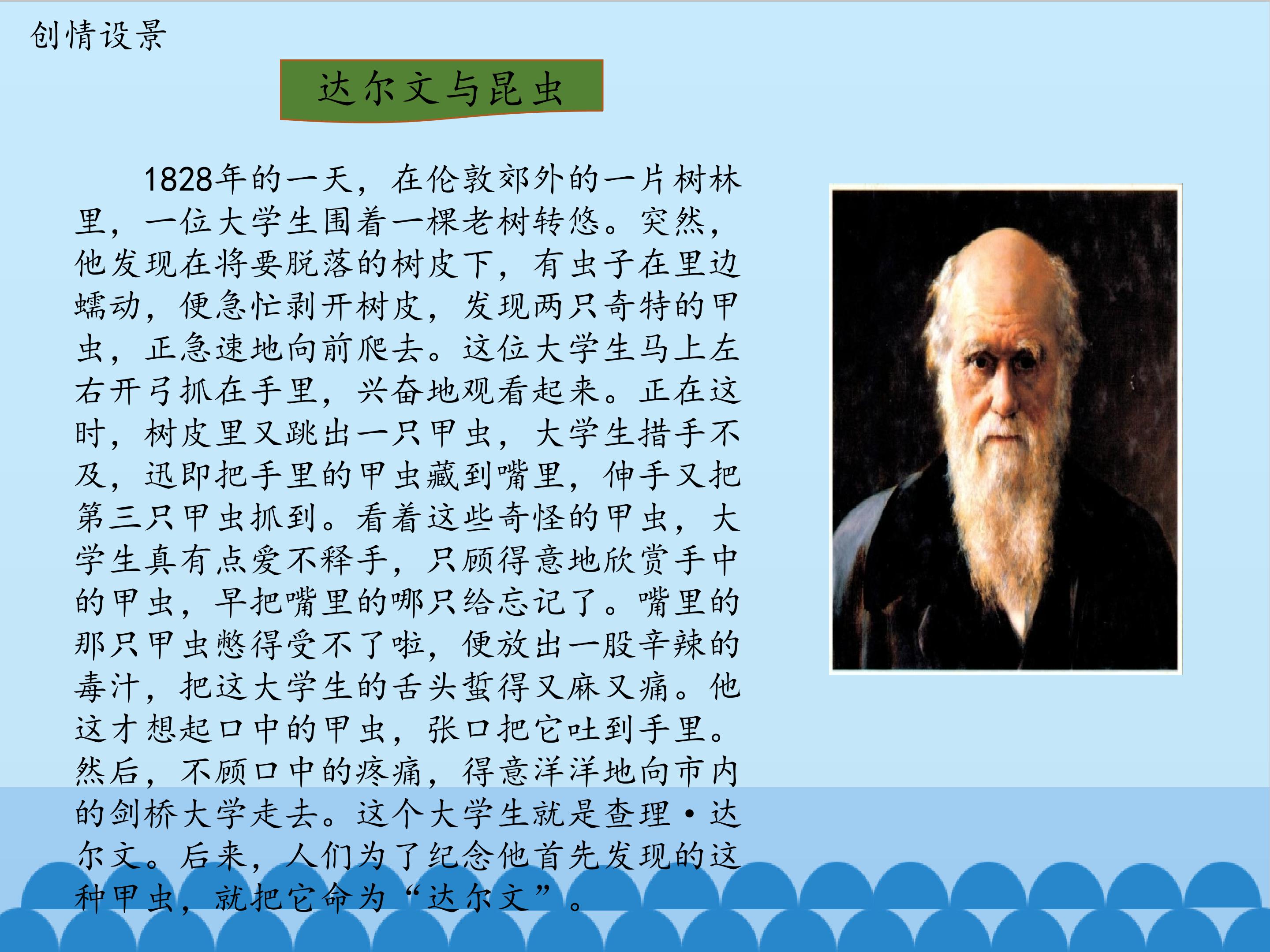 创情设景

达尔文与昆虫

1828年的一天，在伦敦郊外的一片树林里，一位大学生围着一棵老树转悠。突然，他发现在将要脱落的树皮下，有虫子在里边蠕动，便急忙剥开树皮，发现两只奇特的甲虫，正急速地向前爬去。这位大学生马上左右开弓抓在手里，兴奋地观看起来。正在这时，树皮里又跳出一只甲虫，大学生措手不及，迅即把手里的甲虫藏到嘴里，伸手又把第三只甲虫抓到。看着这些奇怪的甲虫，大学生真有点爱不释手，只顾得意地欣赏手中的甲虫，早把嘴里的哪只给忘记了。嘴里的那只甲虫憋得受不了啦，便放出一股辛辣的毒汁，把这大学生的舌头蜇得又麻又痛。他这才想起口中的甲虫，张口把它吐到手里。然后，不顾口中的疼痛，得意洋洋地向市内的剑桥大学走去。这个大学生就是查理·达尔文。后来，人们为了纪念他首先发现的这种甲虫，就把它命为“达尔文”。